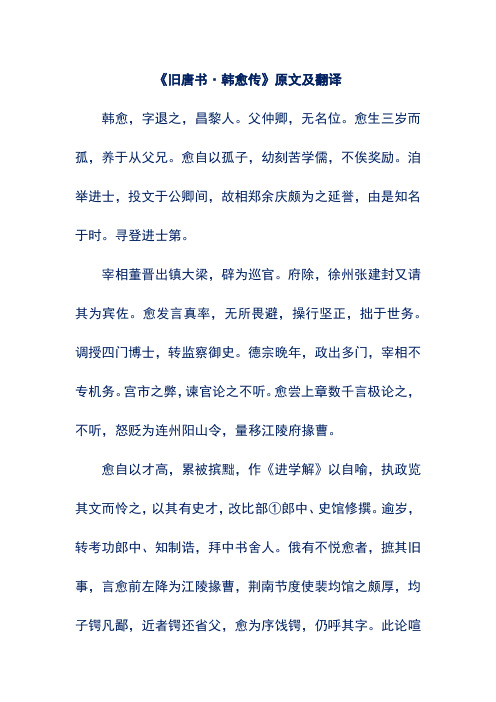 《旧唐书·韩愈传》原文及翻译

韩愈，字退之，昌黎人。父仲卿，无名位。愈生三岁而孤，养于从父兄。愈自以孤子，幼刻苦学儒，不俟奖励。洎举进士，投文于公卿间，故相郑余庆颇为之延誉，由是知名于时。寻登进士第。

宰相董晋出镇大梁，辟为巡官。府除，徐州张建封又请其为宾佐。愈发言真率，无所畏避，操行坚正，拙于世务。调授四门博士，转监察御史。德宗晚年，政出多门，宰相不专机务。宫市之弊，谏官论之不听。愈尝上章数千言极论之，不听，怒贬为连州阳山令，量移江陵府掾曹。

愈自以才高，累被摈黜，作《进学解》以自喻，执政览其文而怜之，以其有史才，改比部①郎中、史馆修撰。逾岁，转考功郎中、知制诰，拜中书舍人。俄有不悦愈者，摭其旧事，言愈前左降为江陵掾曹，荆南节度使裴均馆之颇厚，均子锷凡鄙，近者锷还省父，愈为序饯锷，仍呼其字。此论喧